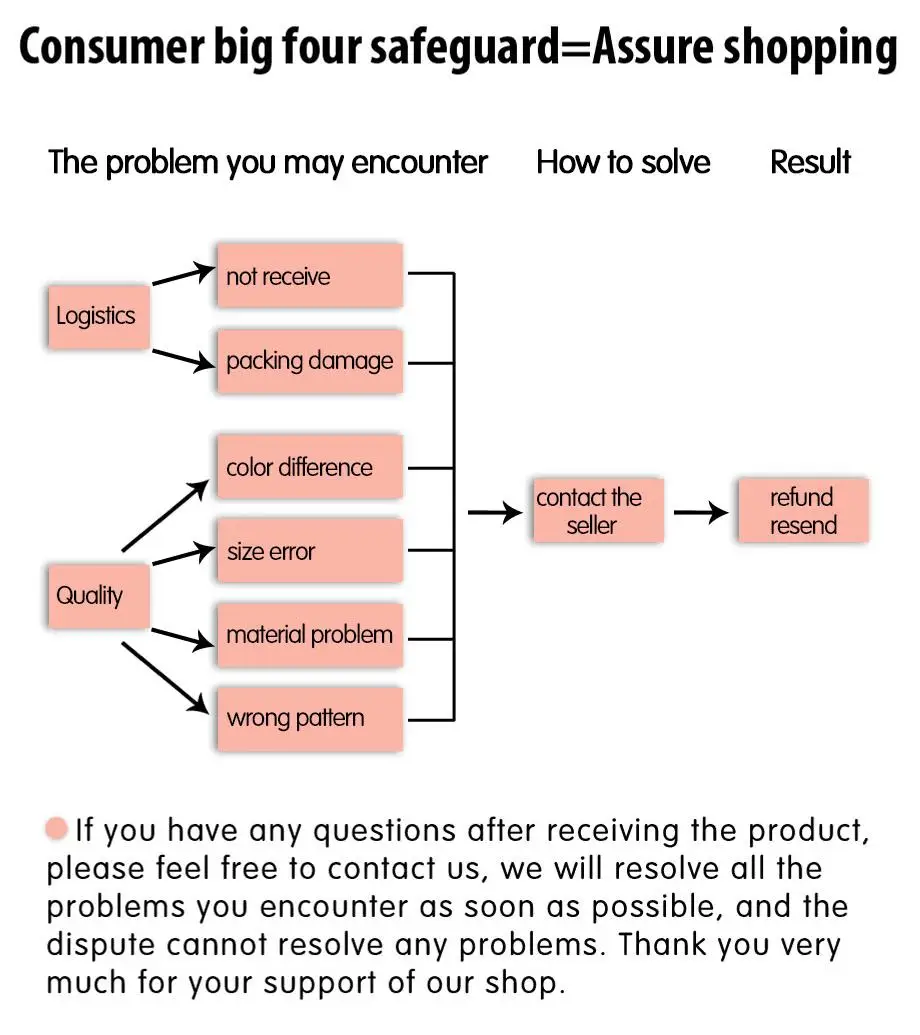 Consumer big four safeguard=Assure shopping

The problem you may encounter How to solve Result

Logistics

not receive

packing damage

Quality

color difference

size error

material problem

wrong pattern

contact the seller

refund resend

If you have any questions after receiving the product, please feel free to contact us, we will resolve all the problems you encounter as soon as possible, and the dispute cannot resolve any problems. Thank you very much for your support of our shop.